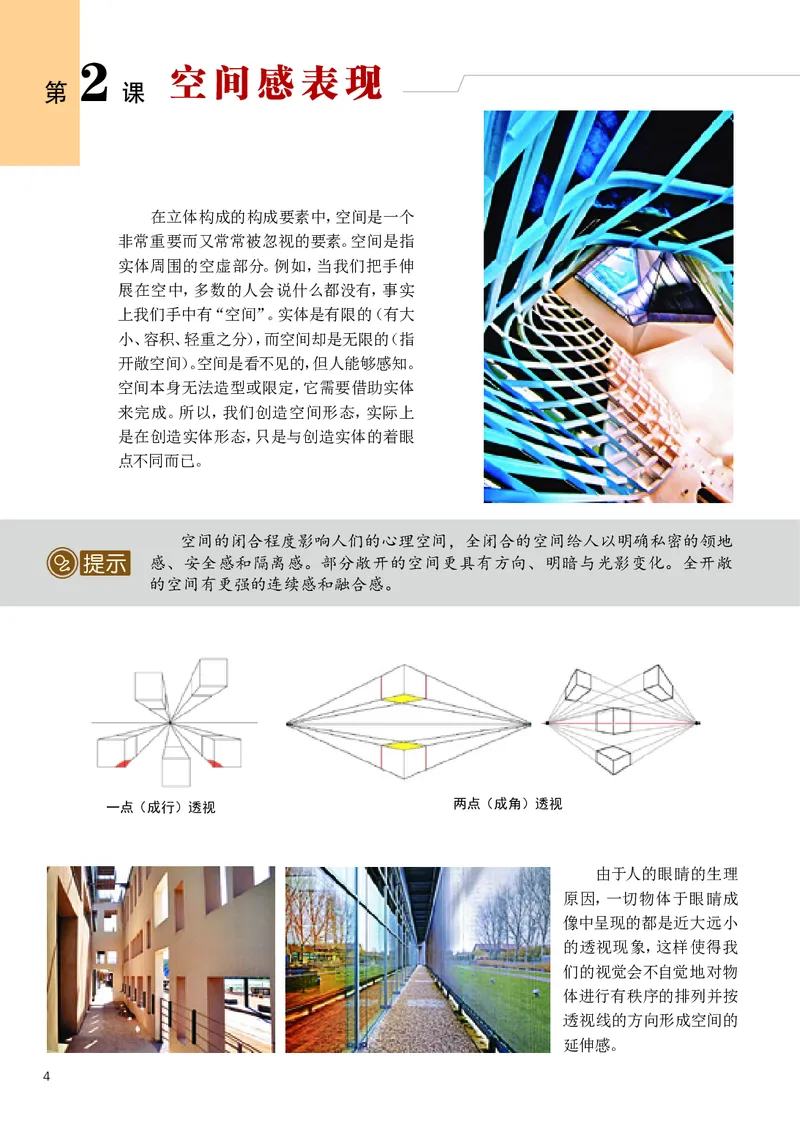 第2课 空间感表现

在立体构成的构成要素中，空间是一个非常重要而又常常被忽视的要素。空间是指实体周围的空虚部分。例如，当我们把手伸展在空中，多数的人会说什么都没有，事实上我们手中有“空间”。实体是有限的（有大小、容积、轻重之分），而空间却是无限的（指开敞空间）。空间是看不见的，但人能够感知。空间本身无法造型或限定，它需要借助实体来完成。所以，我们创造空间形态，实际上是在创造实体形态，只是与创造实体的着眼点不同而已。

提示

空间的闭合程度影响人们的心理空间，全闭合的空间给人以明确私密的领地感、安全感和隔离感。部分敞开的空间更具有方向、明暗与光影变化。全开敞的空间有更强的连续感和融合感。

一点（成行）透视

两点（成角）透视

由于人的眼睛的生理原因，一切物体于眼睛成像中呈现的都是近大远小的透视现象，这样使得我们的视觉会不自觉地对物体进行有秩序的排列并按透视线的方向形成空间的延伸感。

4